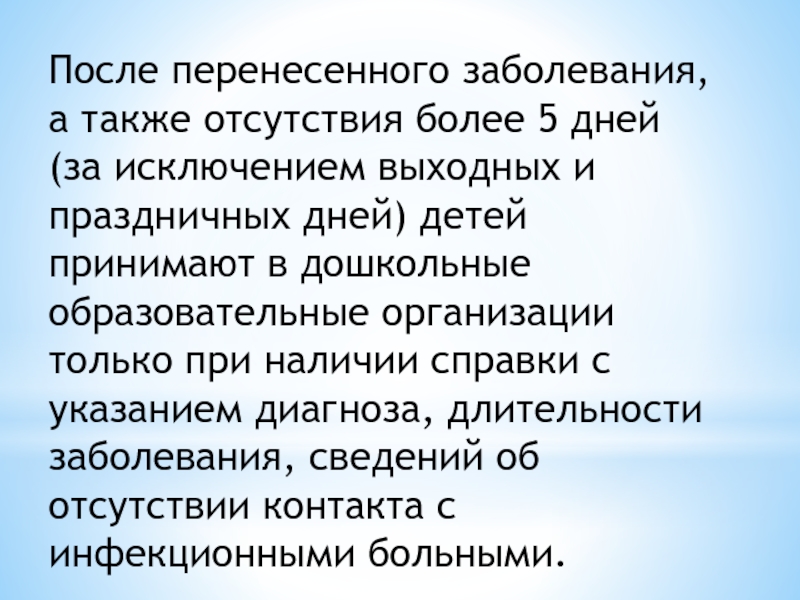 После перенесенного заболевания, а также отсутствия более 5 дней (за исключением выходных и праздничных дней) детей принимают в дошкольные образовательные организации только при наличии справки с указанием диагноза, длительности заболевания, сведений об отсутствии контакта с инфекционными больными.